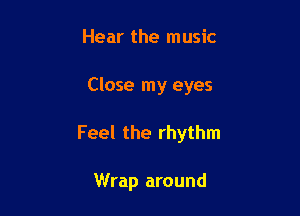 Hear the music

Close my eyes

Feel the rhythm

Wrap around